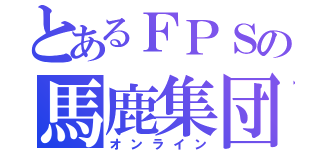 とあるＦＰＳの
馬鹿集団
オンライン